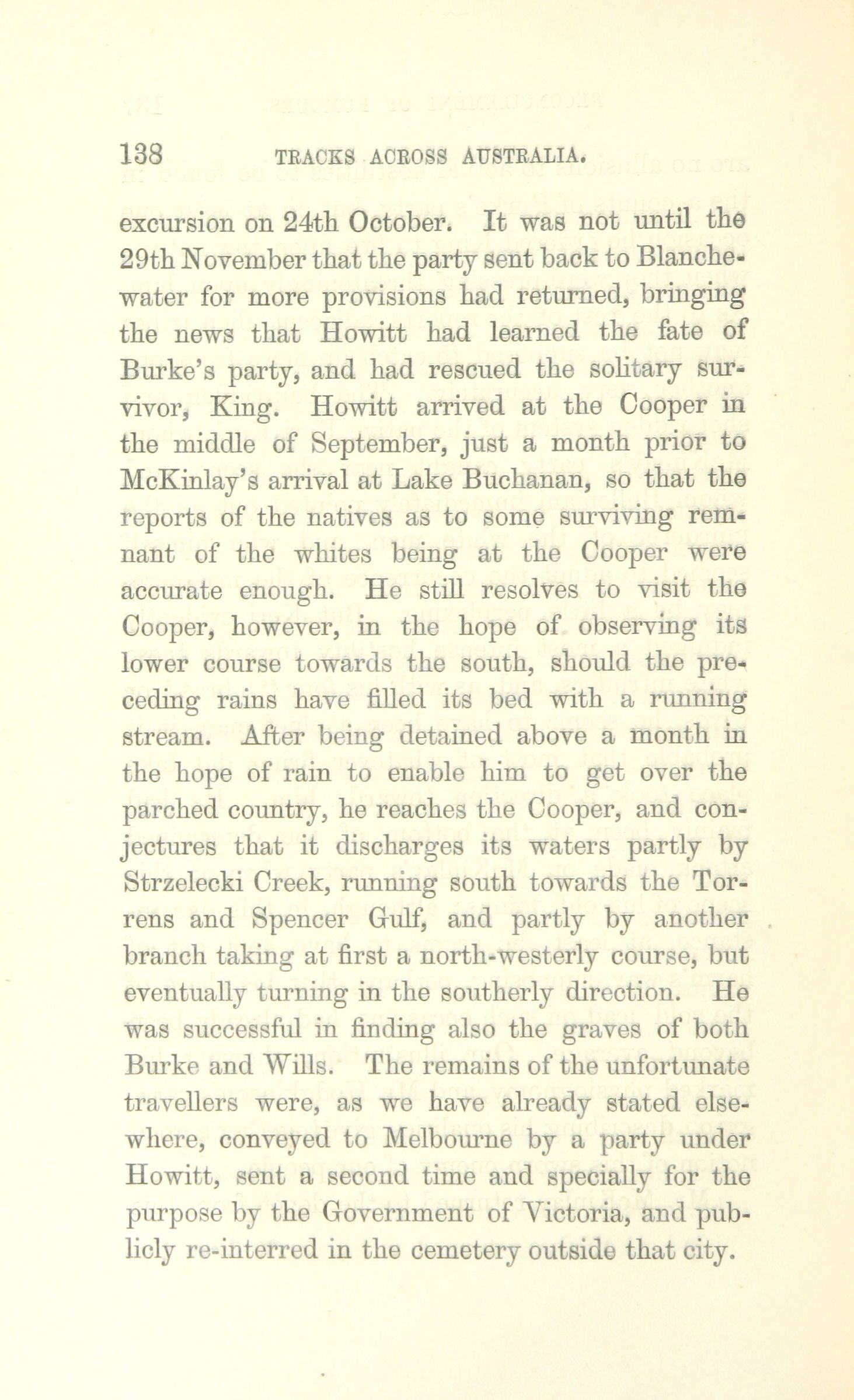 138 TRACKS ACROSS AUSTRALIA.

excursion on 24th October. It was not until the 29th November that the party sent back to Blanchewater for more provisions had returned, bringing the news that Howitt had learned the fate of Burke's party, and had rescued the solitary survivor, King. Howitt arrived at the Cooper in the middle of September, just a month prior to McKinlay's arrival at Lake Buchanan, so that the reports of the natives as to some surviving remnant of the whites being at the Cooper were accurate enough. He still resolves to visit the Cooper, however, in the hope of observing its lower course towards the south, should the preceding rains have filled its bed with a running stream. After being detained above a month in the hope of rain to enable him to get over the parched country, he reaches the Cooper, and conjectures that it discharges its waters partly by Strzelecki Creek, running south towards the Torrens and Spencer Gulf, and partly by another branch taking at first a north-westerly course, but eventually turning in the southerly direction. He was successful in finding also the graves of both Burke and Wills. The remains of the unfortunate travellers were, as we have already stated elsewhere, conveyed to Melbourne by a party under Howitt, sent a second time and specially for the purpose by the Government of Victoria, and publicly re-interred in the cemetery outside that city.